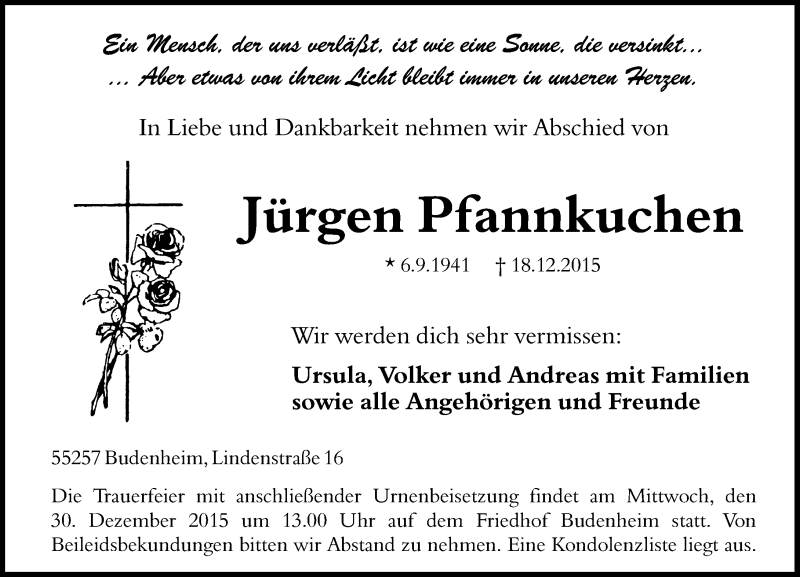 Ein Mensch, der uns verläßt, ist wie eine Sonne, die versinkt...
... Aber etwas von ihrem Licht bleibt immer in unseren Herzen.

In Liebe und Dankbarkeit nehmen wir Abschied von

Jürgen Pfannkuchen

* 6.9.1941 † 18.12.2015

Wir werden dich sehr vermissen:

Ursula, Volker und Andreas mit Familien
sowie alle Angehörigen und Freunde

55257 Budenheim, Lindenstraße 16

Die Trauerfeier mit anschließender Urnenbeisetzung findet am Mittwoch, den 30. Dezember 2015 um 13.00 Uhr auf dem Friedhof Budenheim statt. Von Beileidsbekundungen bitten wir Abstand zu nehmen. Eine Kondolenzliste liegt aus.